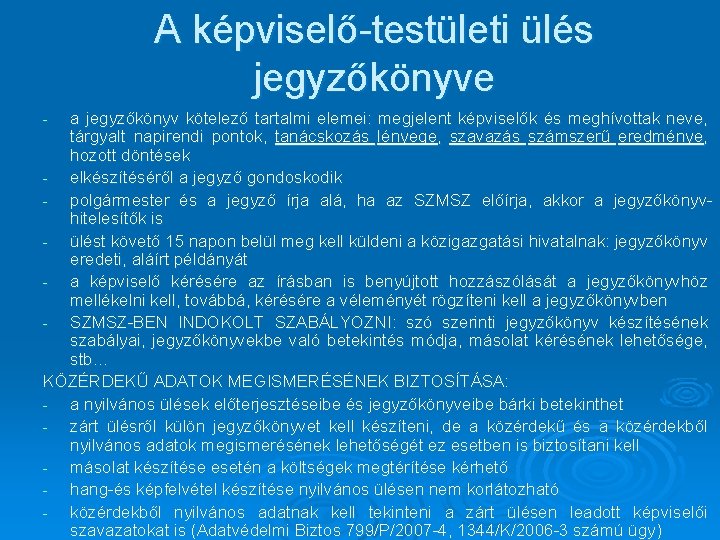 A képviselő-testületi ülés jegyzőkönyve

- a jegyzőkönyv kötelező tartalmi elemei: megjelent képviselők és meghívottak neve, tárgyalt napirendi pontok, tanácskozás lényege, szavazás számszerű eredménye, hozott döntések
- elkészítéséről a jegyző gondoskodik
- polgármester és a jegyző írja alá, ha az SZMSZ előírja, akkor a jegyzőkönyv-hitelesítők is
- ülést követő 15 napon belül meg kell küldeni a közigazgatási hivatalnak: jegyzőkönyv eredeti, aláírt példányát
- a képviselő kérésére az írásban is benyújtott hozzászólását a jegyzőkönyvhöz mellékelni kell, továbbá, kérésére a véleményét rögzíteni kell a jegyzőkönyvben
- SZMSZ-BEN INDOKOLT SZABÁLYOZNI: szó szerinti jegyzőkönyv készítésének szabályai, jegyzőkönyvekbe való betekintés módja, másolat kérésének lehetősége, stb…

KÖZÉRDEKŰ ADATOK MEGISMERÉSÉNEK BIZTOSÍTÁSA:
- a nyilvános ülések előterjesztéseibe és jegyzőkönyveibe bárki betekinthet
- zárt ülésről külön jegyzőkönyvet kell készíteni, de a közérdekű és a közérdekből nyilvános adatok megismerésének lehetőségét ez esetben is biztosítani kell
- másolat készítése esetén a költségek megtérítése kérhető
- hang-és képfelvétel készítése nyilvános ülésen nem korlátozható
- közérdekből nyilvános adatnak kell tekinteni a zárt ülésen leadott képviselői szavazatokat is (Adatvédelmi Biztos 799/P/2007-4, 1344/K/2006-3 számú ügy)